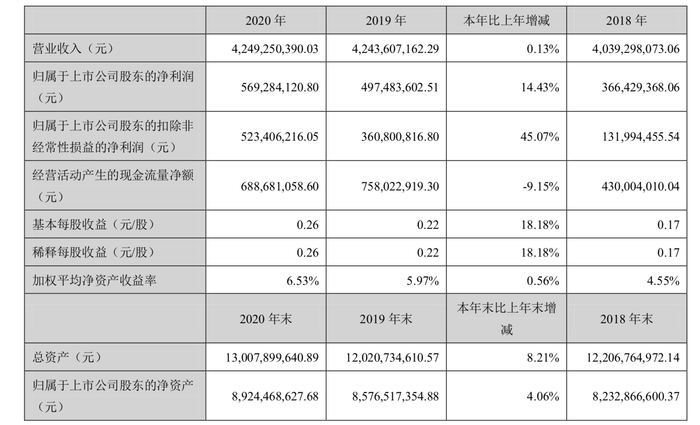 |  | 2020 年 | 2019 年 | 本年比上年增减 | 2018 年 |
|---|---|---|---|---|
| 营业收入（元） | 4,249,250,390.03 | 4,243,607,162.29 | 0.13% | 4,039,298,073.06 |
| 归属于上市公司股东的净利润（元） | 569,284,120.80 | 497,483,602.51 | 14.43% | 366,429,368.06 |
| 归属于上市公司股东的扣除非经常性损益的净利润（元） | 523,406,216.05 | 360,800,816.80 | 45.07% | 131,994,455.54 |
| 经营活动产生的现金流量净额（元） | 688,681,058.60 | 758,022,919.30 | -9.15% | 430,004,010.04 |
| 基本每股收益（元/股） | 0.26 | 0.22 | 18.18% | 0.17 |
| 稀释每股收益（元/股） | 0.26 | 0.22 | 18.18% | 0.17 |
| 加权平均净资产收益率 | 6.53% | 5.97% | 0.56% | 4.55% |
|  | 2020 年末 | 2019 年末 | 本年末比上年末增减 | 2018 年末 |
| 总资产（元） | 13,007,899,640.89 | 12,020,734,610.57 | 8.21% | 12,206,764,972.14 |
| 归属于上市公司股东的净资产（元） | 8,924,468,627.68 | 8,576,517,354.88 | 4.06% | 8,232,866,600.37 |